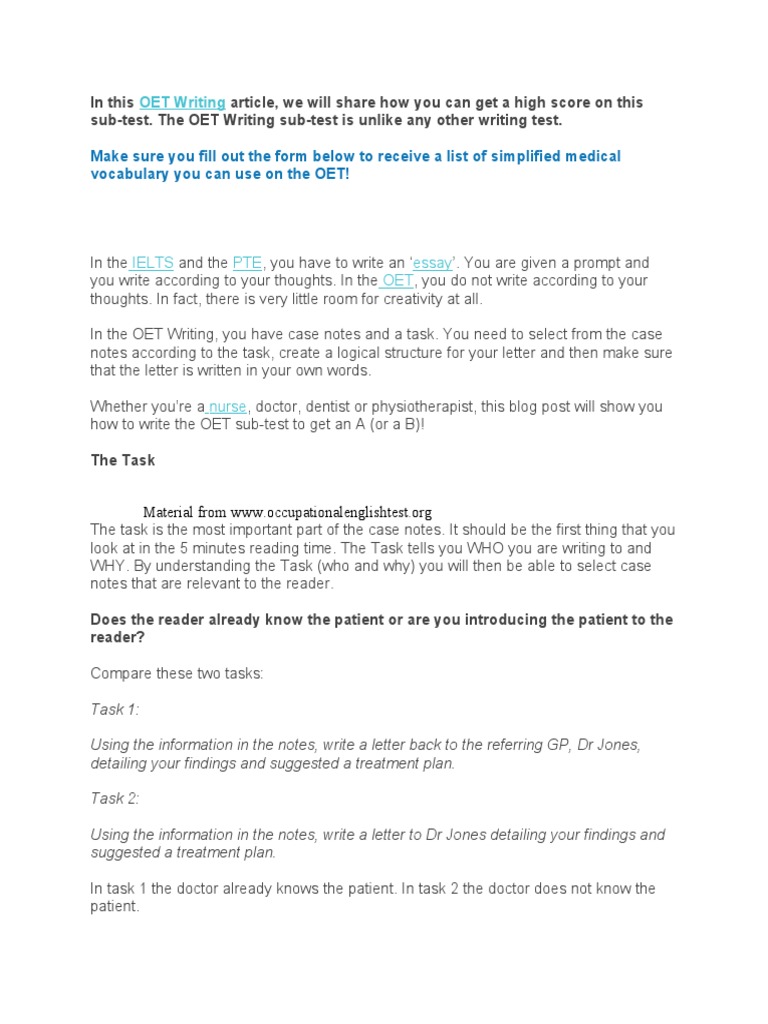 In this OET Writing article, we will share how you can get a high score on this sub-test. The OET Writing sub-test is unlike any other writing test.

Make sure you fill out the form below to receive a list of simplified medical vocabulary you can use on the OET!

In the IELTS and the PTE, you have to write an 'essay'. You are given a prompt and you write according to your thoughts. In the OET, you do not write according to your thoughts. In fact, there is very little room for creativity at all.

In the OET Writing, you have case notes and a task. You need to select from the case notes according to the task, create a logical structure for your letter and then make sure that the letter is written in your own words.

Whether you're a nurse, doctor, dentist or physiotherapist, this blog post will show you how to write the OET sub-test to get an A (or a B)!

The Task

Material from www.occupationalenglishtest.org

The task is the most important part of the case notes. It should be the first thing that you look at in the 5 minutes reading time. The Task tells you WHO you are writing to and WHY. By understanding the Task (who and why) you will then be able to select case notes that are relevant to the reader.

Does the reader already know the patient or are you introducing the patient to the reader?

Compare these two tasks:

Task 1:

Using the information in the notes, write a letter back to the referring GP, Dr Jones, detailing your findings and suggested a treatment plan.

Task 2:

Using the information in the notes, write a letter to Dr Jones detailing your findings and suggested a treatment plan.

In task 1 the doctor already knows the patient. In task 2 the doctor does not know the patient.